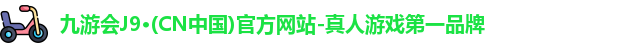 九游会J9•(CN中国)官方网站-真人游戏第一品牌